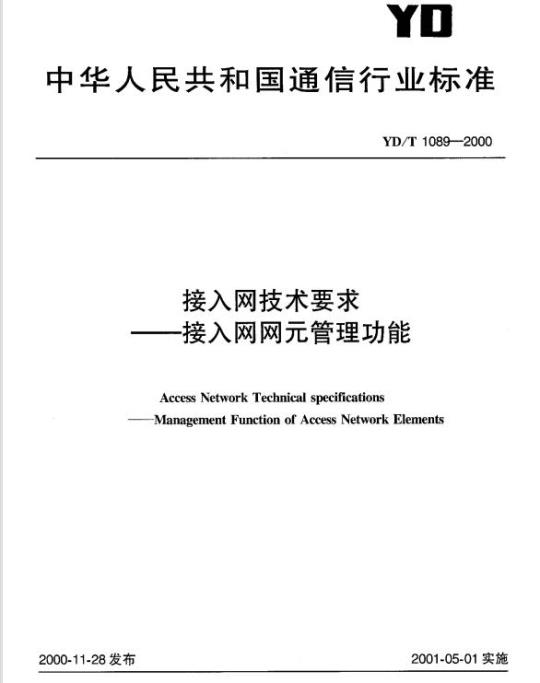 YD

中华人民共和国通信行业标准

YD/T 1089—2000

接入网技术要求
——接入网网元管理功能

Access Network Technical specifications
——Management Function of Access Network Elements

2000-11-28发布

2001-05-01实施